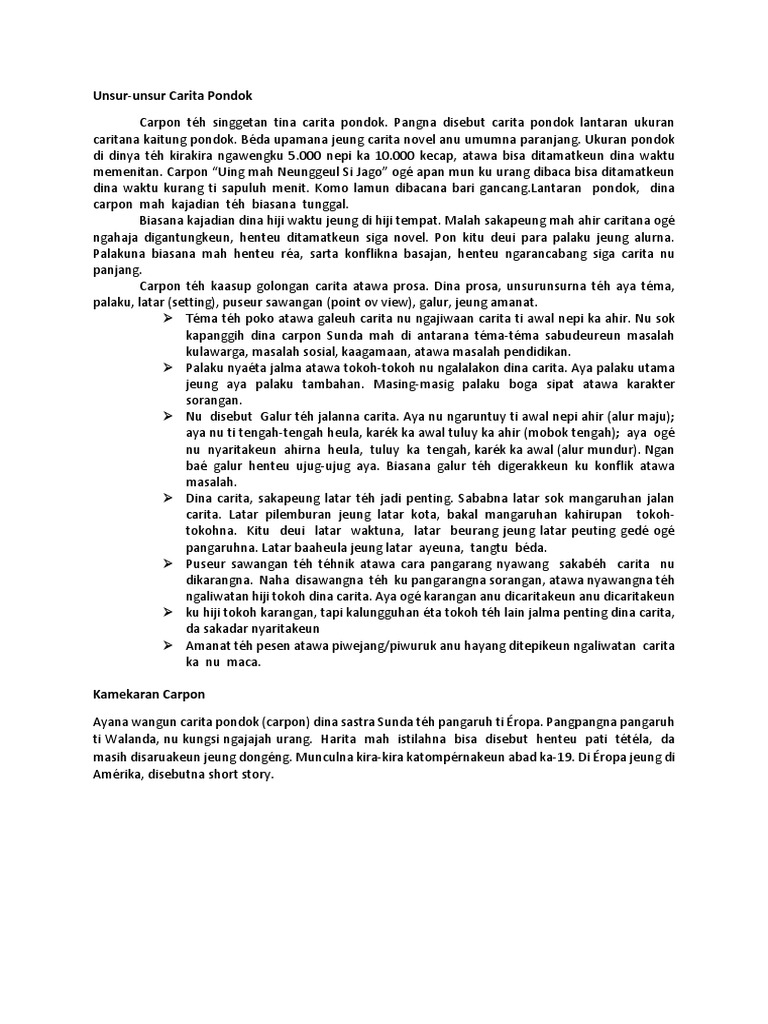 Unsur-unsur Carita Pondok

Carpon téh singgetan tina carita pondok. Pangna disebut carita pondok lantaran ukuran caritana kaitung pondok. Béda upamana jeung carita novel anu umumna paranjang. Ukuran pondok di dinya téh kirakira ngawengku 5.000 nepi ka 10.000 kecap, atawa bisa ditamatkeun dina waktu memenitan. Carpon "Uing mah Neunggeul Si Jago" ogé apan mun ku urang dibaca bisa ditamatkeun dina waktu kurang ti sapuluh menit. Komo lamun dibacana bari gancang.Lantaran pondok, dina carpon mah kajadian téh biasana tunggal.

Biasana kajadian dina hiji waktu jeung di hiji tempat. Malah sakapeung mah ahir caritana ogé ngahaja digantungkeun, henteu ditamatkeun siga novel. Pon kitu deui para palaku jeung alurna. Palakuna biasana mah henteu réa, sarta konflikna basajan, henteu ngarancabang siga carita nu panjang.

Carpon téh kaasup golongan carita atawa prosa. Dina prosa, unsurunsurna téh aya téma, palaku, latar (setting), puseur sawangan (point ov view), galur, jeung amanat.

➢ Téma téh poko atawa galeuh carita nu ngajiwaan carita ti awal nepi ka ahir. Nu sok kapanggih dina carpon Sunda mah di antarana téma-téma sabudeureun masalah kulawarga, masalah sosial, kaagamaan, atawa masalah pendidikan.
➢ Palaku nyaéta jalma atawa tokoh-tokoh nu ngalalakon dina carita. Aya palaku utama jeung aya palaku tambahan. Masing-masig palaku boga sipat atawa karakter sorangan.
➢ Nu disebut Galur téh jalanna carita. Aya nu ngaruntuy ti awal nepi ahir (alur maju); aya nu ti tengah-tengah heula, karék ka awal tuluy ka ahir (mobok tengah); aya ogé nu nyaritakeun ahirna heula, tuluy ka tengah, karék ka awal (alur mundur). Ngan baé galur henteu ujug-ujug aya. Biasana galur téh digerakkeun ku konflik atawa masalah.
➢ Dina carita, sakapeung latar téh jadi penting. Sababna latar sok mangaruhan jalan carita. Latar pilemburan jeung latar kota, bakal mangaruhan kahirupan tokoh-tokohna. Kitu deui latar waktuna, latar beurang jeung latar peuting gedé ogé pangaruhna. Latar baaheula jeung latar ayeuna, tangtu béda.
➢ Puseur sawangan téh téhnik atawa cara pangarang nyawang sakabéh carita nu dikarangna. Naha disawangna téh ku pangarangna sorangan, atawa nyawangna téh ngaliwatan hiji tokoh dina carita. Aya ogé karangan anu dicaritakeun anu dicaritakeun
➢ ku hiji tokoh karangan, tapi kalungguhan éta tokoh téh lain jalma penting dina carita, da sakadar nyaritakeun
➢ Amanat téh pesen atawa piwejang/piwuruk anu hayang ditepikeun ngaliwatan carita ka nu maca.

Kamekaran Carpon

Ayana wangun carita pondok (carpon) dina sastra Sunda téh pangaruh ti Éropa. Pangpangna pangaruh ti Walanda, nu kungsi ngajajah urang. Harita mah istilahna bisa disebut henteu pati tétéla, da masih disaruakeun jeung dongéng. Munculna kira-kira katompérnakeun abad ka-19. Di Éropa jeung di Amérika, disebutna short story.